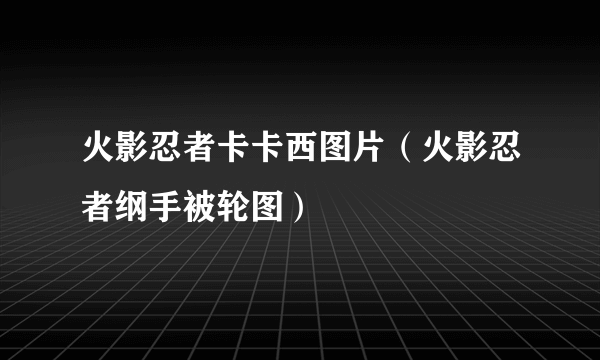 火影忍者卡卡西图片（火影忍者纲手被轮图）